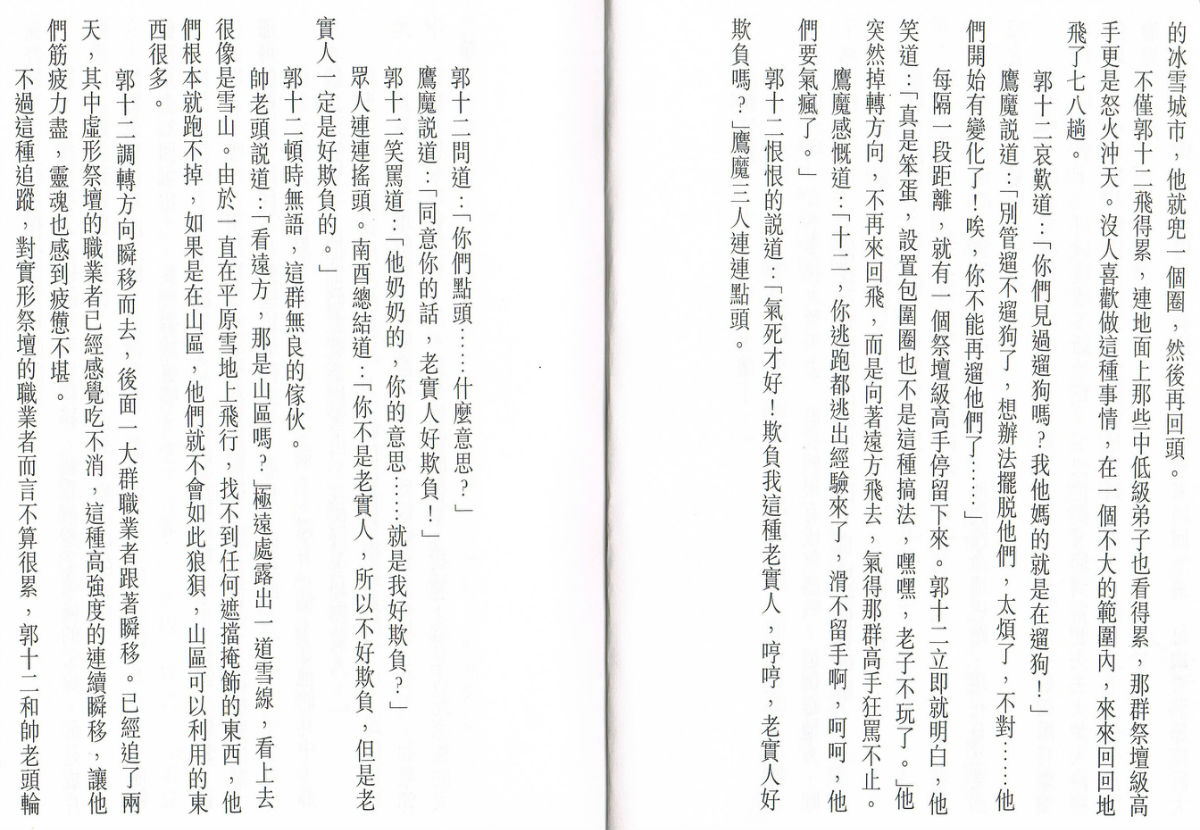 的冰雪城市，他就兜一個圈，然後再回頭。

不僅郭十二飛得累，連地面上那些中低級弟子也看得累，那群祭壇級高手更是怒火沖天。沒人喜歡做這種事情，在一個不大的範圍內，來來回回地飛了七八趟。

郭十二哀歎道：「你們見過遛狗嗎？我他媽的就是在遛狗！」

鷹魔說道：「別管遛不遛狗了，想辦法擺脫他們，太煩了，不對……他們開始有變化了！唉，你不能再遛他們了……」

每隔一段距離，就有一個祭壇級高手停留下來。郭十二立即就明白，他笑道：「真是笨蛋，設置包圍圈也不是這種搞法，嘿嘿，老子不玩了。」他突然掉轉方向，不再來回飛，而是向著遠方飛去，氣得那群高手狂罵不止。

鷹魔感慨道：「十二，你逃跑都逃出經驗來了，滑不留手啊，呵呵，他們要氣瘋了。」

郭十二恨恨的說道：「氣死才好！欺負我這種老實人，哼哼，老實人好欺負嗎？」鷹魔三人連連點頭。

郭十二問道：「你們點頭……什麼意思？」

鷹魔說道：「同意你的話，老實人好欺負！」

郭十二笑罵道：「他奶奶的，你的意思……就是我好欺負？」

眾人連連搖頭。南西總結道：「你不是老實人，所以不好欺負，但是老實人一定是好欺負的。」

郭十二頓時無語，這群無良的傢伙。

帥老頭說道：「看遠方，那是山區嗎？」極遠處露出一道雪線，看上去很像是雪山。由於一直在平原雪地上飛行，找不到任何遮擋掩飾的東西，他們根本就跑不掉，如果是在山區，他們就不會如此狼狽，山區可以利用的東西很多。

郭十二調轉方向瞬移而去，後面一大群職業者跟著瞬移。已經追了兩天，其中虛形祭壇的職業者已經感覺吃不消，這種高強度的連續瞬移，讓他們筋疲力盡，靈魂也感到疲憊不堪。

不過這種追蹤，對實形祭壇的職業者而言不算很累，郭十二和帥老頭輪